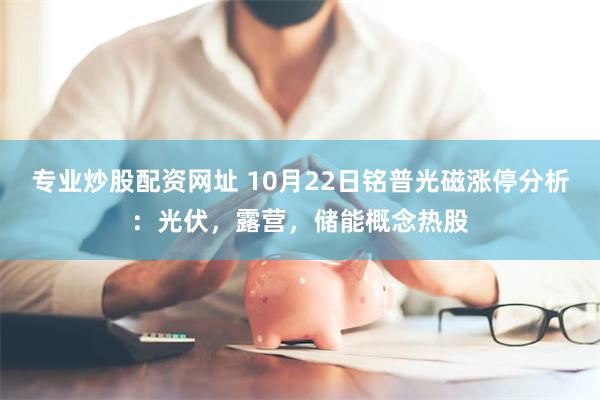 专业炒股配资网址 10月22日铭普光磁涨停分析：光伏，露营，储能概念热股